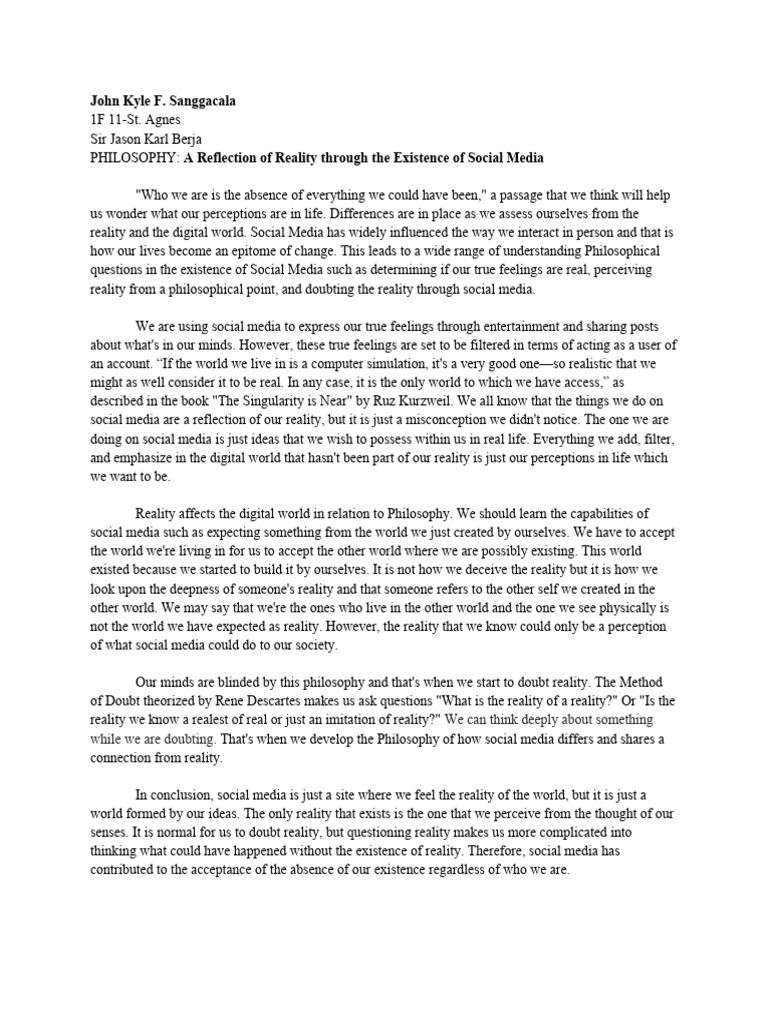 John Kyle F. Sanggacala
1F 11-St. Agnes
Sir Jason Karl Berja
PHILOSOPHY: A Reflection of Reality through the Existence of Social Media

"Who we are is the absence of everything we could have been," a passage that we think will help us wonder what our perceptions are in life. Differences are in place as we assess ourselves from the reality and the digital world. Social Media has widely influenced the way we interact in person and that is how our lives become an epitome of change. This leads to a wide range of understanding Philosophical questions in the existence of Social Media such as determining if our true feelings are real, perceiving reality from a philosophical point, and doubting the reality through social media.

We are using social media to express our true feelings through entertainment and sharing posts about what's in our minds. However, these true feelings are set to be filtered in terms of acting as a user of an account. "If the world we live in is a computer simulation, it's a very good one—so realistic that we might as well consider it to be real. In any case, it is the only world to which we have access," as described in the book "The Singularity is Near" by Ruz Kurzweil. We all know that the things we do on social media are a reflection of our reality, but it is just a misconception we didn't notice. The one we are doing on social media is just ideas that we wish to possess within us in real life. Everything we add, filter, and emphasize in the digital world that hasn't been part of our reality is just our perceptions in life which we want to be.

Reality affects the digital world in relation to Philosophy. We should learn the capabilities of social media such as expecting something from the world we just created by ourselves. We have to accept the world we're living in for us to accept the other world where we are possibly existing. This world existed because we started to build it by ourselves. It is not how we deceive the reality but it is how we look upon the deepness of someone's reality and that someone refers to the other self we created in the other world. We may say that we're the ones who live in the other world and the one we see physically is not the world we have expected as reality. However, the reality that we know could only be a perception of what social media could do to our society.

Our minds are blinded by this philosophy and that's when we start to doubt reality. The Method of Doubt theorized by Rene Descartes makes us ask questions "What is the reality of a reality?" Or "Is the reality we know a realest of real or just an imitation of reality?" We can think deeply about something while we are doubting. That's when we develop the Philosophy of how social media differs and shares a connection from reality.

In conclusion, social media is just a site where we feel the reality of the world, but it is just a world formed by our ideas. The only reality that exists is the one that we perceive from the thought of our senses. It is normal for us to doubt reality, but questioning reality makes us more complicated into thinking what could have happened without the existence of reality. Therefore, social media has contributed to the acceptance of the absence of our existence regardless of who we are.